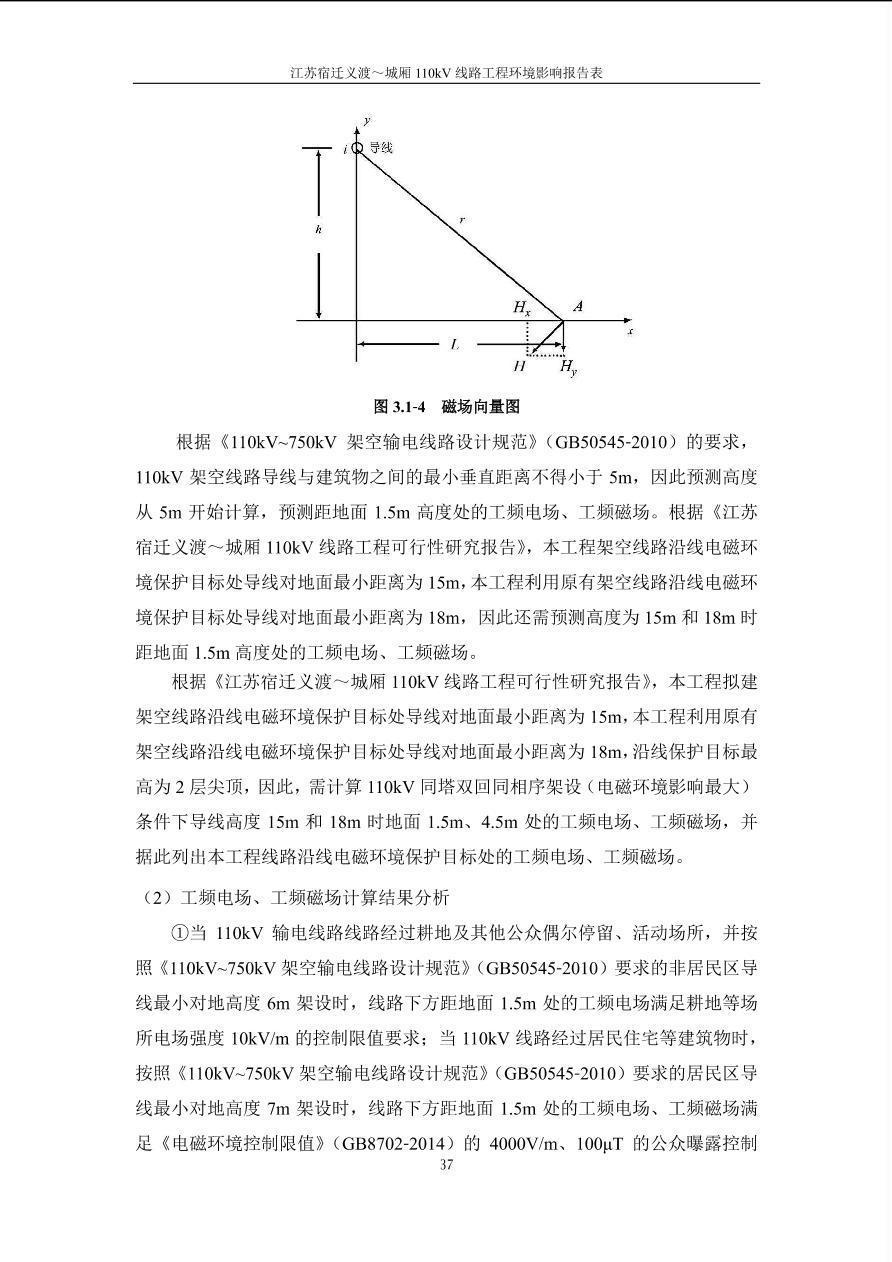 江苏宿迁义渡～城厢 110kV 线路工程环境影响报告表

y
i 导线
h
r
$H_x$ A
x
L
H $H_y$

图 3.1-4 磁场向量图

根据《110kV~750kV 架空输电线路设计规范》（GB50545-2010）的要求，110kV 架空线路导线与建筑物之间的最小垂直距离不得小于 5m，因此预测高度从 5m 开始计算，预测距地面 1.5m 高度处的工频电场、工频磁场。根据《江苏宿迁义渡～城厢 110kV 线路工程可行性研究报告》，本工程架空线路沿线电磁环境保护目标处导线对地面最小距离为 15m，本工程利用原有架空线路沿线电磁环境保护目标处导线对地面最小距离为 18m，因此还需预测高度为 15m 和 18m 时距地面 1.5m 高度处的工频电场、工频磁场。

根据《江苏宿迁义渡～城厢 110kV 线路工程可行性研究报告》，本工程拟建架空线路沿线电磁环境保护目标处导线对地面最小距离为 15m，本工程利用原有架空线路沿线电磁环境保护目标处导线对地面最小距离为 18m，沿线保护目标最高为 2 层尖顶，因此，需计算 110kV 同塔双回同相序架设（电磁环境影响最大）条件下导线高度 15m 和 18m 时地面 1.5m、4.5m 处的工频电场、工频磁场，并据此列出本工程线路沿线电磁环境保护目标处的工频电场、工频磁场。

（2）工频电场、工频磁场计算结果分析

①当 110kV 输电线路线路经过耕地及其他公众偶尔停留、活动场所，并按照《110kV~750kV 架空输电线路设计规范》（GB50545-2010）要求的非居民区导线最小对地高度 6m 架设时，线路下方距地面 1.5m 处的工频电场满足耕地等场所电场强度 10kV/m 的控制限值要求；当 110kV 线路经过居民住宅等建筑物时，按照《110kV~750kV 架空输电线路设计规范》（GB50545-2010）要求的居民区导线最小对地高度 7m 架设时，线路下方距地面 1.5m 处的工频电场、工频磁场满足《电磁环境控制限值》（GB8702-2014）的 4000V/m、100μT 的公众曝露控制

37